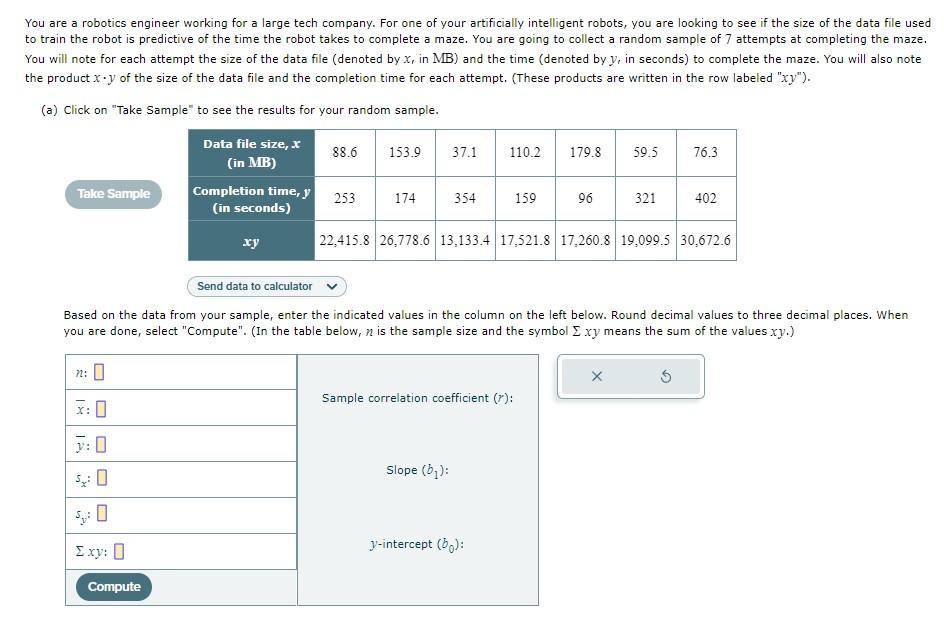 You are a robotics engineer working for a large tech company. For one of your artificially intelligent robots, you are looking to see if the size of the data file used to train the robot is predictive of the time the robot takes to complete a maze. You are going to collect a random sample of 7 attempts at completing the maze. You will note for each attempt the size of the data file (denoted by $x$, in MB) and the time (denoted by $y$, in seconds) to complete the maze. You will also note the product $x \cdot y$ of the size of the data file and the completion time for each attempt. (These products are written in the row labeled "$xy$").

(a) Click on "Take Sample" to see the results for your random sample.

Take Sample

| Data file size, $x$ (in MB) | 88.6 | 153.9 | 37.1 | 110.2 | 179.8 | 59.5 | 76.3 |
|---|---|---|---|---|---|---|---|
| Completion time, $y$ (in seconds) | 253 | 174 | 354 | 159 | 96 | 321 | 402 |
| $xy$ | 22,415.8 | 26,778.6 | 13,133.4 | 17,521.8 | 17,260.8 | 19,099.5 | 30,672.6 |

Send data to calculator

Based on the data from your sample, enter the indicated values in the column on the left below. Round decimal values to three decimal places. When you are done, select "Compute". (In the table below, $n$ is the sample size and the symbol $\Sigma xy$ means the sum of the values $xy$.)

$n$:

$\bar{x}$:

$\bar{y}$:

$s_x$:

$s_y$:

$\Sigma xy$:

Compute

Sample correlation coefficient ($r$):

Slope ($b_1$):

$y$-intercept ($b_0$):